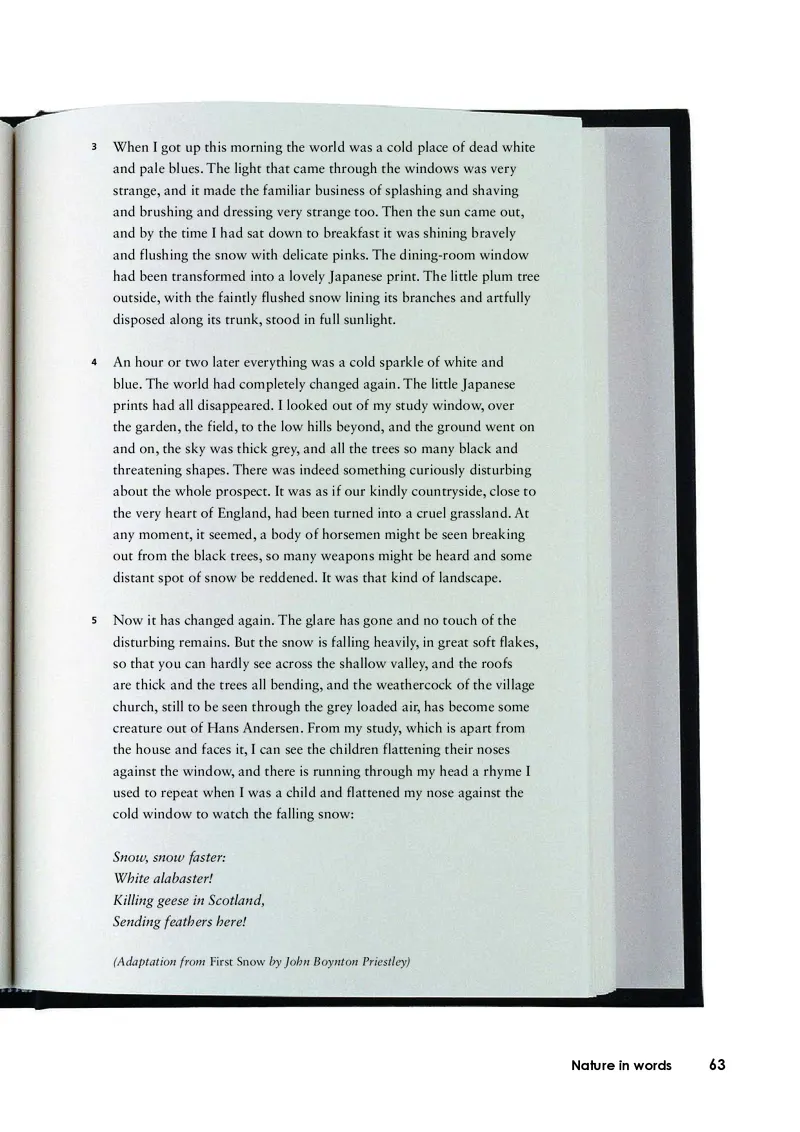 3 When I got up this morning the world was a cold place of dead white and pale blues. The light that came through the windows was very strange, and it made the familiar business of splashing and shaving and brushing and dressing very strange too. Then the sun came out, and by the time I had sat down to breakfast it was shining bravely and flushing the snow with delicate pinks. The dining-room window had been transformed into a lovely Japanese print. The little plum tree outside, with the faintly flushed snow lining its branches and artfully disposed along its trunk, stood in full sunlight.

4 An hour or two later everything was a cold sparkle of white and blue. The world had completely changed again. The little Japanese prints had all disappeared. I looked out of my study window, over the garden, the field, to the low hills beyond, and the ground went on and on, the sky was thick grey, and all the trees so many black and threatening shapes. There was indeed something curiously disturbing about the whole prospect. It was as if our kindly countryside, close to the very heart of England, had been turned into a cruel grassland. At any moment, it seemed, a body of horsemen might be seen breaking out from the black trees, so many weapons might be heard and some distant spot of snow be reddened. It was that kind of landscape.

5 Now it has changed again. The glare has gone and no touch of the disturbing remains. But the snow is falling heavily, in great soft flakes, so that you can hardly see across the shallow valley, and the roofs are thick and the trees all bending, and the weathercock of the village church, still to be seen through the grey loaded air, has become some creature out of Hans Andersen. From my study, which is apart from the house and faces it, I can see the children flattening their noses against the window, and there is running through my head a rhyme I used to repeat when I was a child and flattened my nose against the cold window to watch the falling snow:

Snow, snow faster:
White alabaster!
Killing geese in Scotland,
Sending feathers here!

(Adaptation from First Snow by John Boynton Priestley)

Nature in words 63